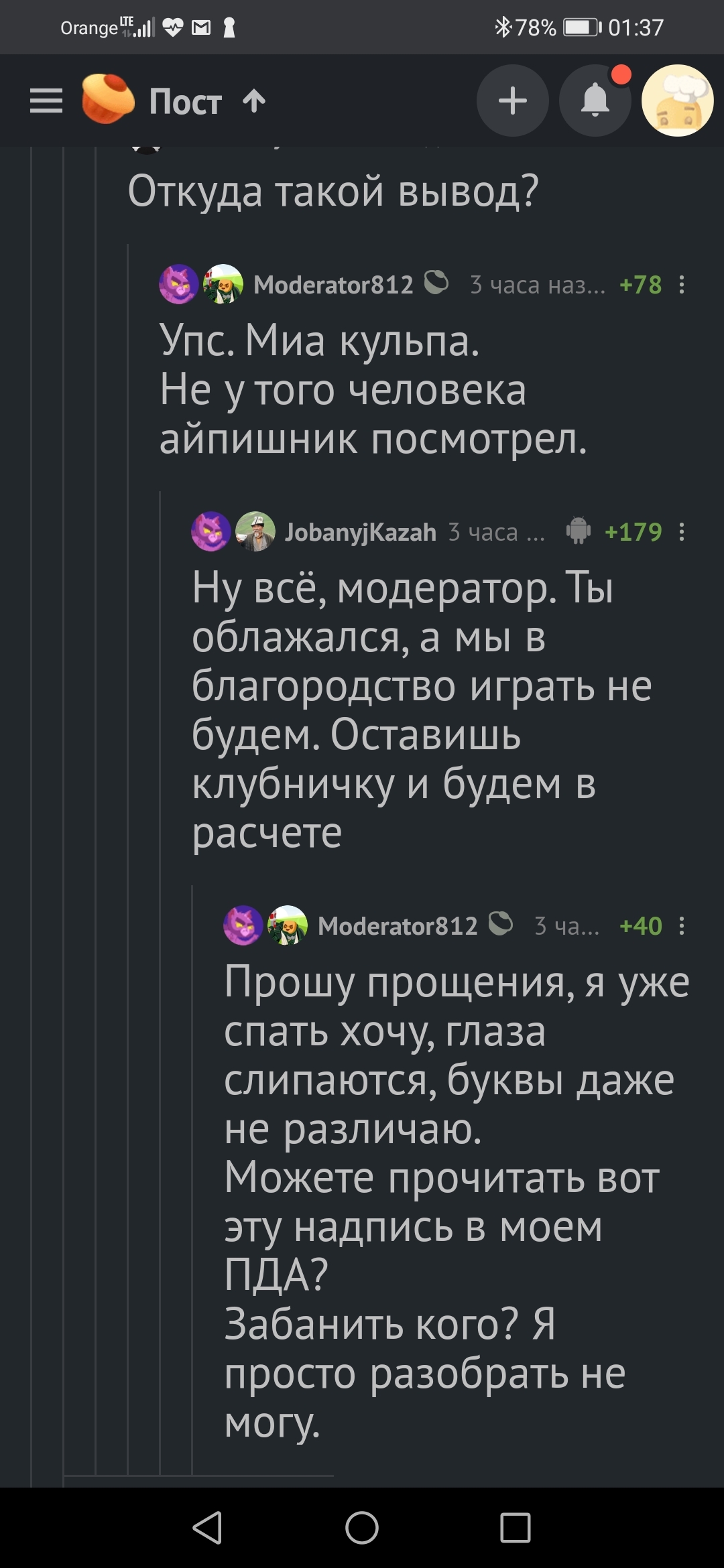 Orange LTE 78% 01:37

Пост

Откуда такой вывод?

Moderator812 3 часа наз... +78

Упс. Миа кульпа.
Не у того человека айпишник посмотрел.

JobanyjKazah 3 часа ... +179

Ну всё, модератор. Ты облажался, а мы в благородство играть не будем. Оставишь клубничку и будем в расчете

Moderator812 3 ча... +40

Прошу прощения, я уже спать хочу, глаза слипаются, буквы даже не различаю.
Можете прочитать вот эту надпись в моем ПДА?
Забанить кого? Я просто разобрать не могу.